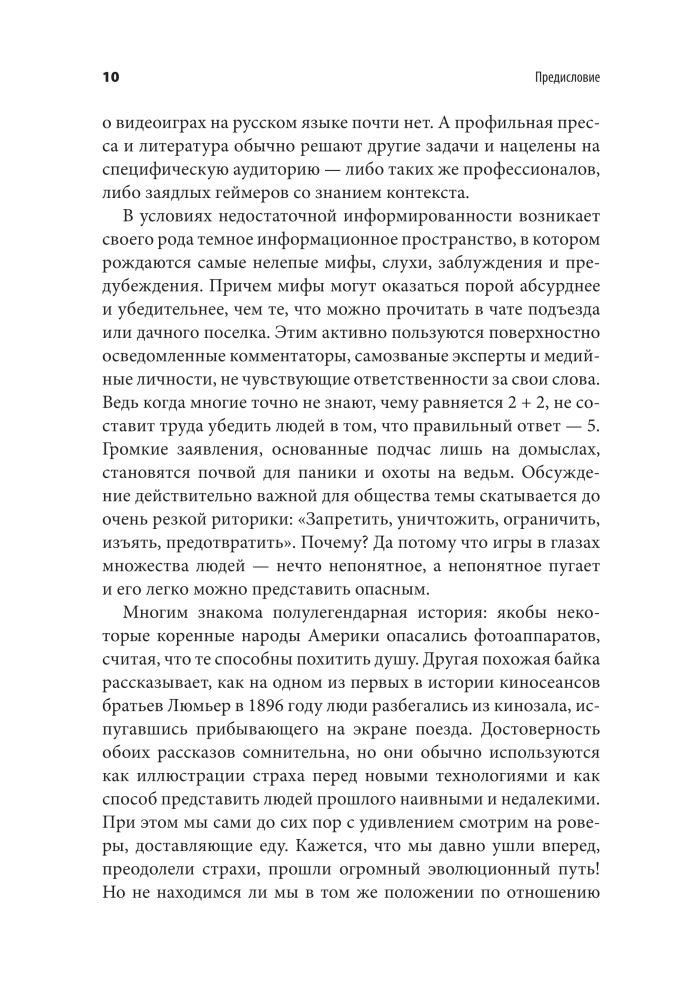 10

Предисловие

о видеоиграх на русском языке почти нет. А профильная пресса и литература обычно решают другие задачи и нацелены на специфическую аудиторию — либо таких же профессионалов, либо заядлых геймеров со знанием контекста.

В условиях недостаточной информированности возникает своего рода темное информационное пространство, в котором рождаются самые нелепые мифы, слухи, заблуждения и предубеждения. Причем мифы могут оказаться порой абсурднее и убедительнее, чем те, что можно прочитать в чате подъезда или дачного поселка. Этим активно пользуются поверхностно осведомленные комментаторы, самозваные эксперты и медийные личности, не чувствующие ответственности за свои слова. Ведь когда многие точно не знают, чему равняется 2 + 2, не составит труда убедить людей в том, что правильный ответ — 5. Громкие заявления, основанные подчас лишь на домыслах, становятся почвой для паники и охоты на ведьм. Обсуждение действительно важной для общества темы скатывается до очень резкой риторики: «Запретить, уничтожить, ограничить, изъять, предотвратить». Почему? Да потому что игры в глазах множества людей — нечто непонятное, а непонятное пугает и его легко можно представить опасным.

Многим знакома полулегендарная история: якобы некоторые коренные народы Америки опасались фотоаппаратов, считая, что те способны похитить душу. Другая похожая байка рассказывает, как на одном из первых в истории киносеансов братьев Люмьер в 1896 году люди разбегались из кинозала, испугавшись прибывающего на экране поезда. Достоверность обоих рассказов сомнительна, но они обычно используются как иллюстрации страха перед новыми технологиями и как способ представить людей прошлого наивными и недалекими. При этом мы сами до сих пор с удивлением смотрим на роверы, доставляющие еду. Кажется, что мы давно ушли вперед, преодолели страхи, прошли огромный эволюционный путь! Но не находимся ли мы в том же положении по отношению